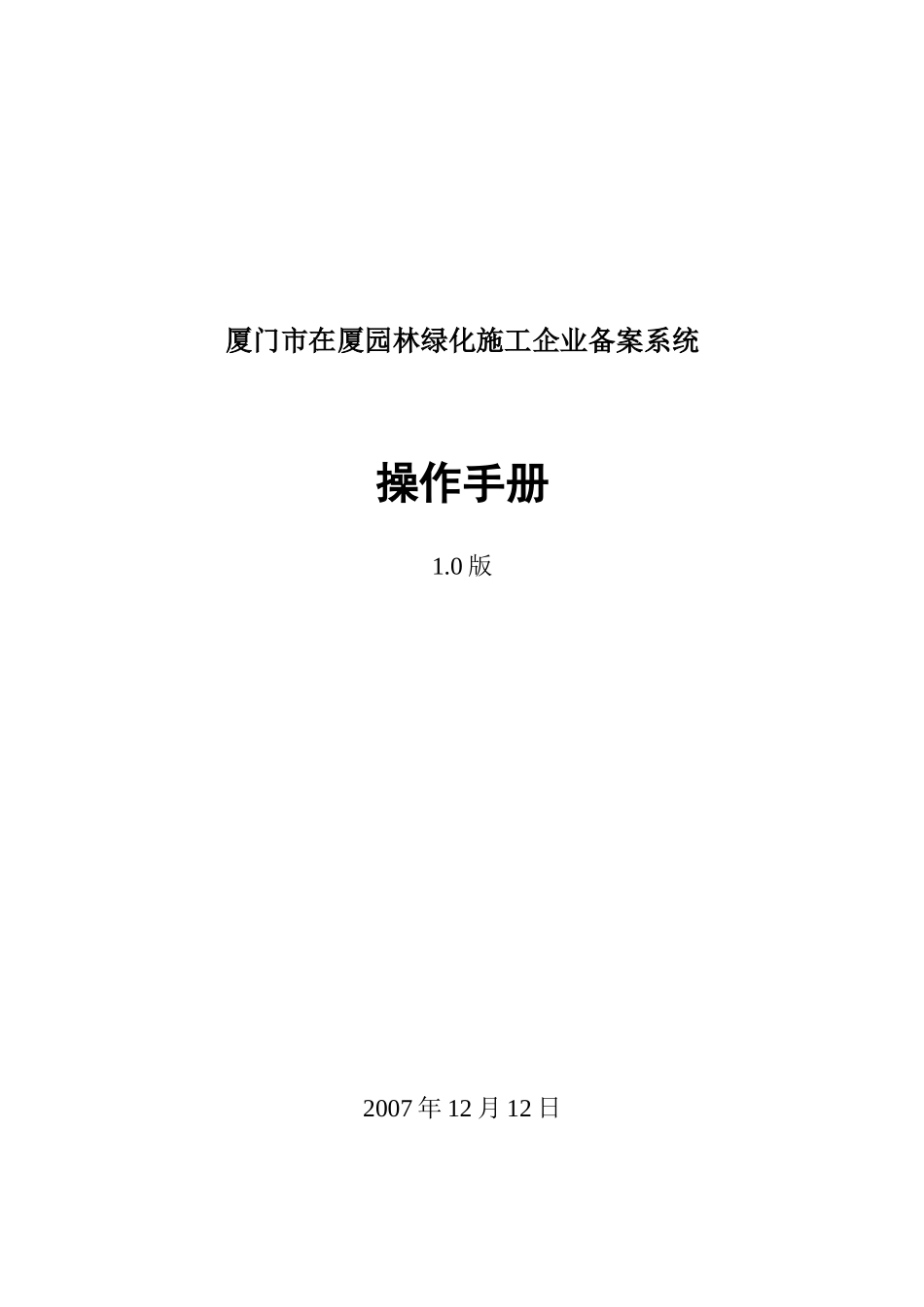 厦门市在厦园林绿化施工企业备案系统

操作手册

1.0 版

2007 年 12 月 12 日